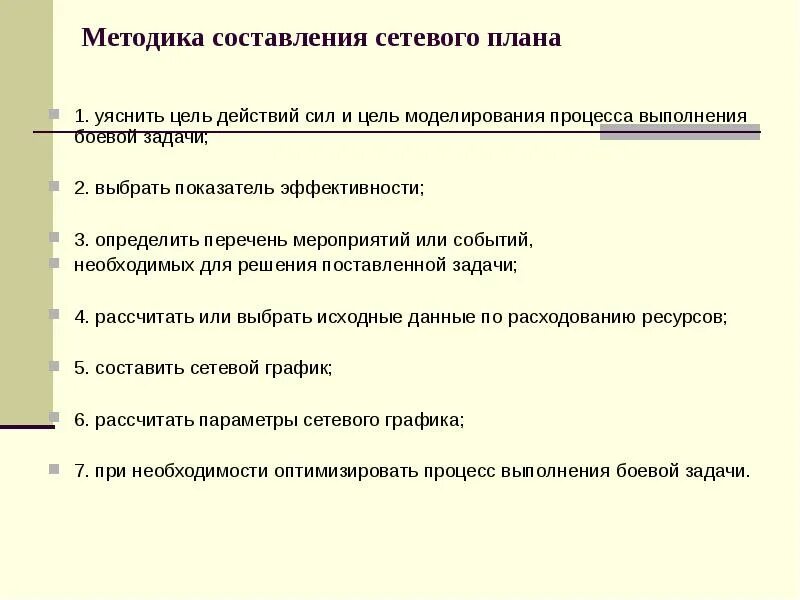 Методика составления сетевого плана

1. уяснить цель действий сил и цель моделирования процесса выполнения боевой задачи;

2. выбрать показатель эффективности;

3. определить перечень мероприятий или событий,
необходимых для решения поставленной задачи;

4. рассчитать или выбрать исходные данные по расходованию ресурсов;

5. составить сетевой график;

6. рассчитать параметры сетевого графика;

7. при необходимости оптимизировать процесс выполнения боевой задачи.